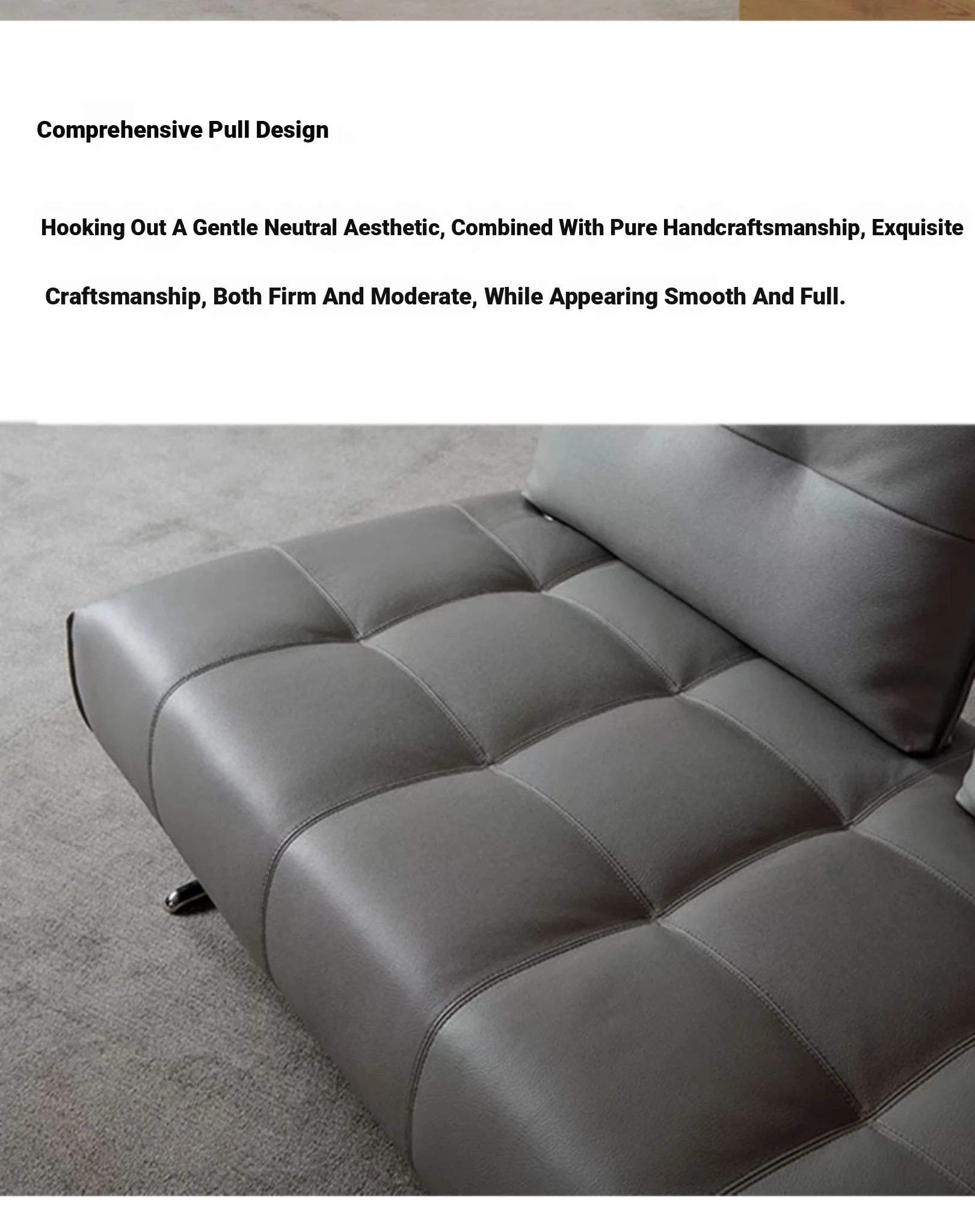 Comprehensive Pull Design

Hooking Out A Gentle Neutral Aesthetic, Combined With Pure Handcraftsmanship, Exquisite Craftsmanship, Both Firm And Moderate, While Appearing Smooth And Full.